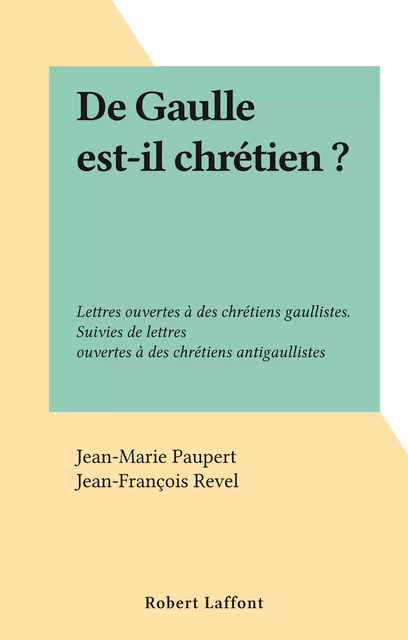 De Gaulle est-il chrétien ?

Lettres ouvertes à des chrétiens gaullistes. Suivies de lettres ouvertes à des chrétiens antigaullistes

Jean-Marie Paupert
Jean-François Revel

Robert Laffont